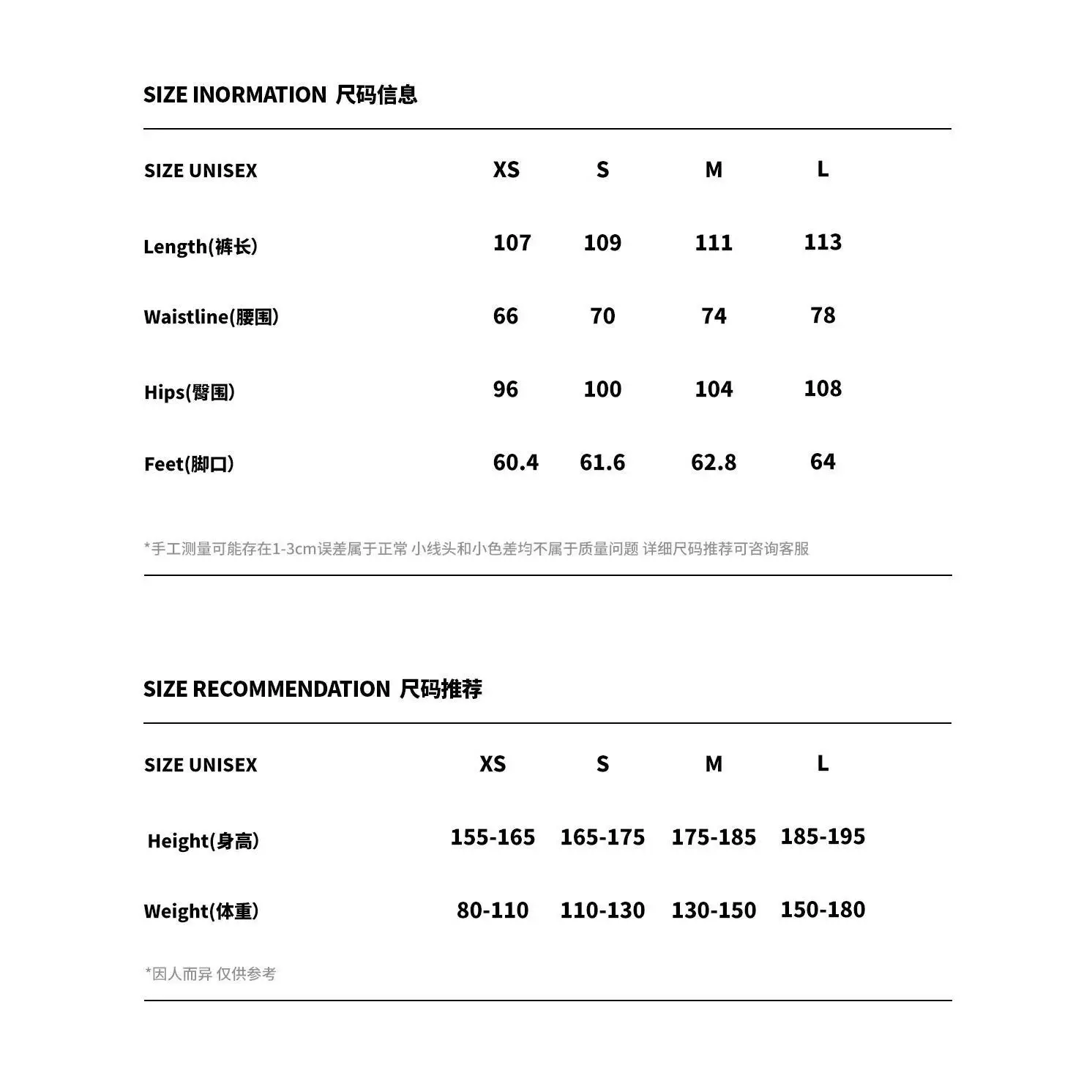 SIZE INORMATION 尺码信息

| SIZE UNISEX | XS | S | M | L |
|---|---|---|---|---|
| Length(裤长) | 107 | 109 | 111 | 113 |
| Waistline(腰围) | 66 | 70 | 74 | 78 |
| Hips(臀围) | 96 | 100 | 104 | 108 |
| Feet(脚口) | 60.4 | 61.6 | 62.8 | 64 |

*手工测量可能存在1-3cm误差属于正常 小线头和小色差均不属于质量问题 详细尺码推荐可咨询客服

SIZE RECOMMENDATION 尺码推荐

| SIZE UNISEX | XS | S | M | L |
|---|---|---|---|---|
| Height(身高) | 155-165 | 165-175 | 175-185 | 185-195 |
| Weight(体重) | 80-110 | 110-130 | 130-150 | 150-180 |

*因人而异 仅供参考